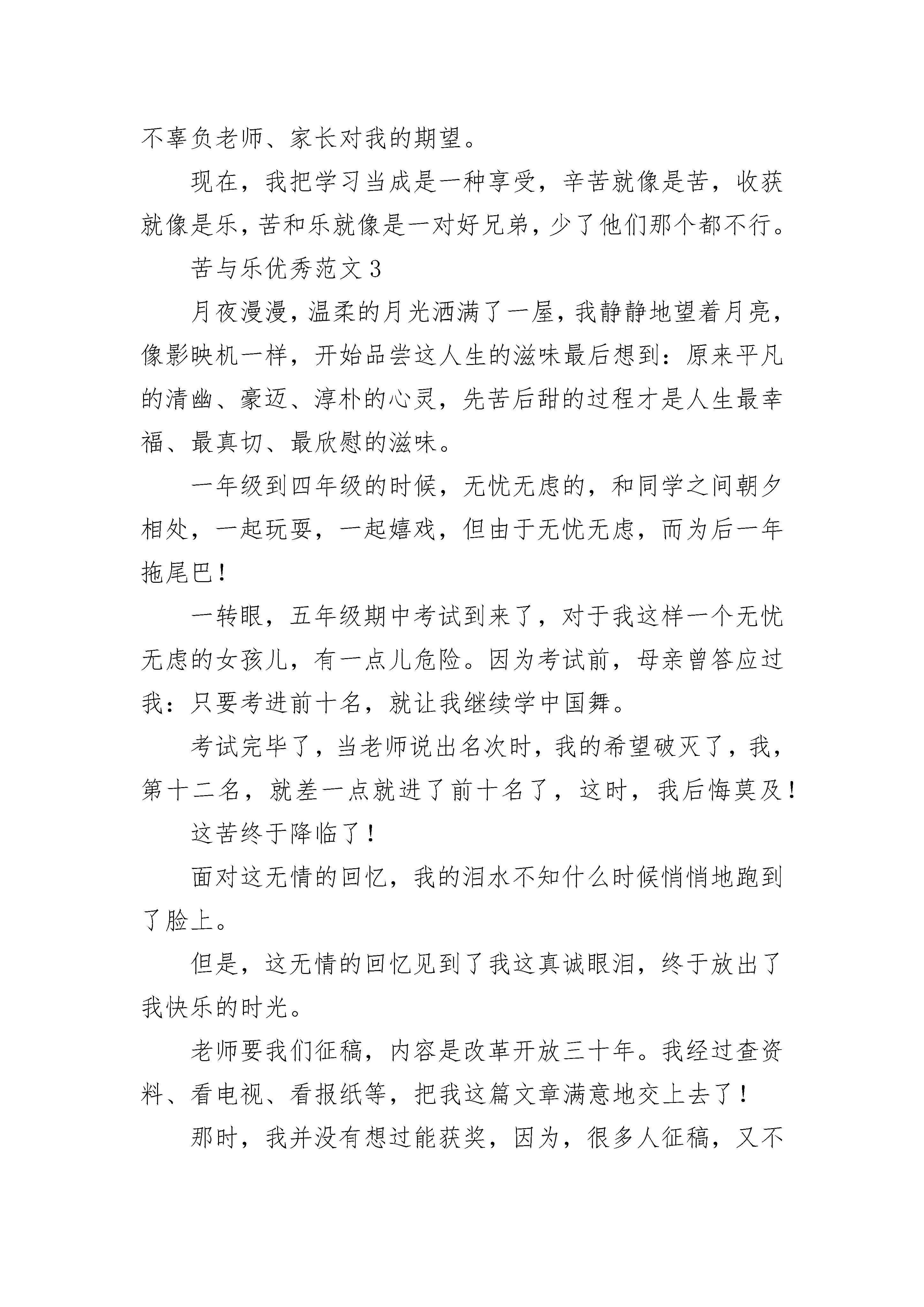 不辜负老师、家长对我的期望。

现在，我把学习当成是一种享受，辛苦就像是苦，收获就像是乐，苦和乐就像是一对好兄弟，少了他们那个都不行。

苦与乐优秀范文3

月夜漫漫，温柔的月光洒满了一屋，我静静地望着月亮，像影映机一样，开始品尝这人生的滋味最后想到：原来平凡的清幽、豪迈、淳朴的心灵，先苦后甜的过程才是人生最幸福、最真切、最欣慰的滋味。

一年级到四年级的时候，无忧无虑的，和同学之间朝夕相处，一起玩耍，一起嬉戏，但由于无忧无虑，而为后一年拖尾巴！

一转眼，五年级期中考试到来了，对于我这样一个无忧无虑的女孩儿，有一点儿危险。因为考试前，母亲曾答应过我：只要考进前十名，就让我继续学中国舞。

考试完毕了，当老师说出名次时，我的希望破灭了，我，第十二名，就差一点就进了前十名了，这时，我后悔莫及！

这苦终于降临了！

面对这无情的回忆，我的泪水不知什么时候悄悄地跑到了脸上。

但是，这无情的回忆见到了我这真诚眼泪，终于放出了我快乐的时光。

老师要我们征稿，内容是改革开放三十年。我经过查资料、看电视、看报纸等，把我这篇文章满意地交上去了！

那时，我并没有想过能获奖，因为，很多人征稿，又不